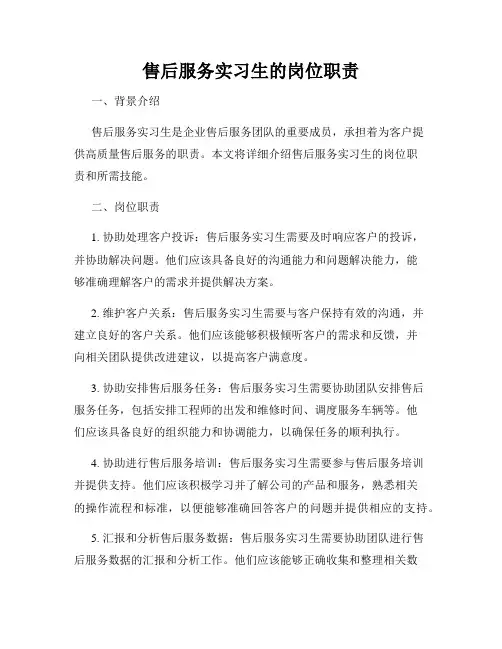 售后服务实习生的岗位职责

一、背景介绍

售后服务实习生是企业售后服务团队的重要成员，承担着为客户提供高质量售后服务的职责。本文将详细介绍售后服务实习生的岗位职责和所需技能。

二、岗位职责

1. 协助处理客户投诉：售后服务实习生需要及时响应客户的投诉，并协助解决问题。他们应该具备良好的沟通能力和问题解决能力，能够准确理解客户的需求并提供解决方案。

2. 维护客户关系：售后服务实习生需要与客户保持有效的沟通，并建立良好的客户关系。他们应该能够积极倾听客户的需求和反馈，并向相关团队提供改进建议，以提高客户满意度。

3. 协助安排售后服务任务：售后服务实习生需要协助团队安排售后服务任务，包括安排工程师的出发和维修时间、调度服务车辆等。他们应该具备良好的组织能力和协调能力，以确保任务的顺利执行。

4. 协助进行售后服务培训：售后服务实习生需要参与售后服务培训并提供支持。他们应该积极学习并了解公司的产品和服务，熟悉相关的操作流程和标准，以便能够准确回答客户的问题并提供相应的支持。

5. 汇报和分析售后服务数据：售后服务实习生需要协助团队进行售后服务数据的汇报和分析工作。他们应该能够正确收集和整理相关数